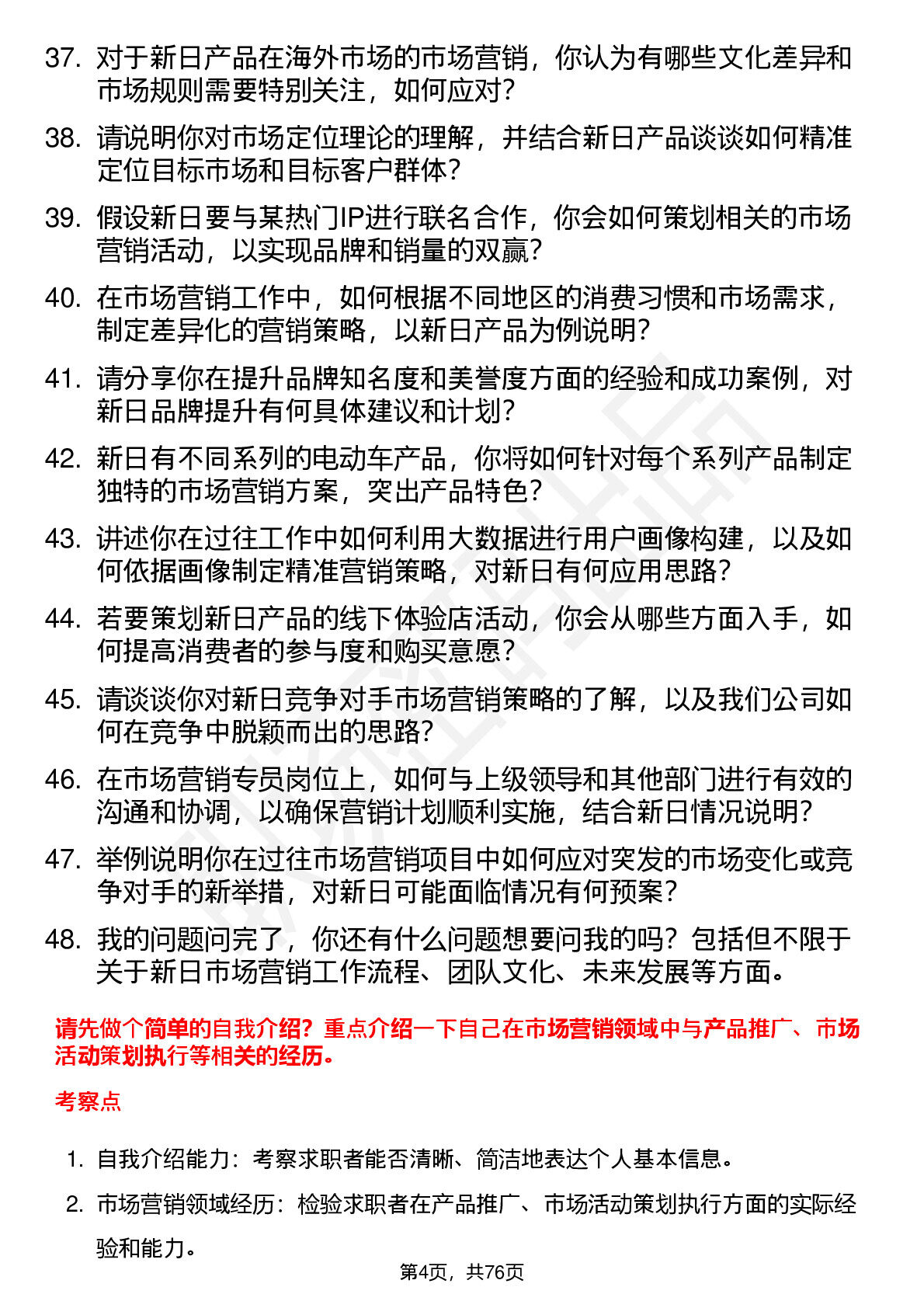 37. 对于新日产品在海外市场的市场营销，你认为有哪些文化差异和市场规则需要特别关注，如何应对？

38. 请说明你对市场定位理论的理解，并结合新日产品谈谈如何精准定位目标市场和目标客户群体？

39. 假设新日要与某热门IP进行联名合作，你会如何策划相关的市场营销活动，以实现品牌和销量的双赢？

40. 在市场营销工作中，如何根据不同地区的消费习惯和市场需求，制定差异化的营销策略，以新日产品为例说明？

41. 请分享你在提升品牌知名度和美誉度方面的经验和成功案例，对新日品牌提升有何具体建议和计划？

42. 新日有不同系列的电动车产品，你将如何针对每个系列产品制定独特的市场营销方案，突出产品特色？

43. 讲述你在过往工作中如何利用大数据进行用户画像构建，以及如何依据画像制定精准营销策略，对新日有何应用思路？

44. 若要策划新日产品的线下体验店活动，你会从哪些方面入手，如何提高消费者的参与度和购买意愿？

45. 请谈谈你对新日竞争对手市场营销策略的了解，以及我们公司如何在竞争中脱颖而出的思路？

46. 在市场营销专员岗位上，如何与上级领导和其他部门进行有效的沟通和协调，以确保营销计划顺利实施，结合新日情况说明？

47. 举例说明你在过往市场营销项目中如何应对突发的市场变化或竞争对手的新举措，对新日可能面临情况有何预案？

48. 我的问题问完了，你还有什么问题想要问我的吗？包括但不限于关于新日市场营销工作流程、团队文化、未来发展等方面。

请先做个简单的自我介绍？重点介绍一下自己在市场营销领域中与产品推广、市场活动策划执行等相关的经历。

考察点

1. 自我介绍能力：考察求职者能否清晰、简洁地表达个人基本信息。

2. 市场营销领域经历：检验求职者在产品推广、市场活动策划执行方面的实际经验和能力。

第4页，共76页